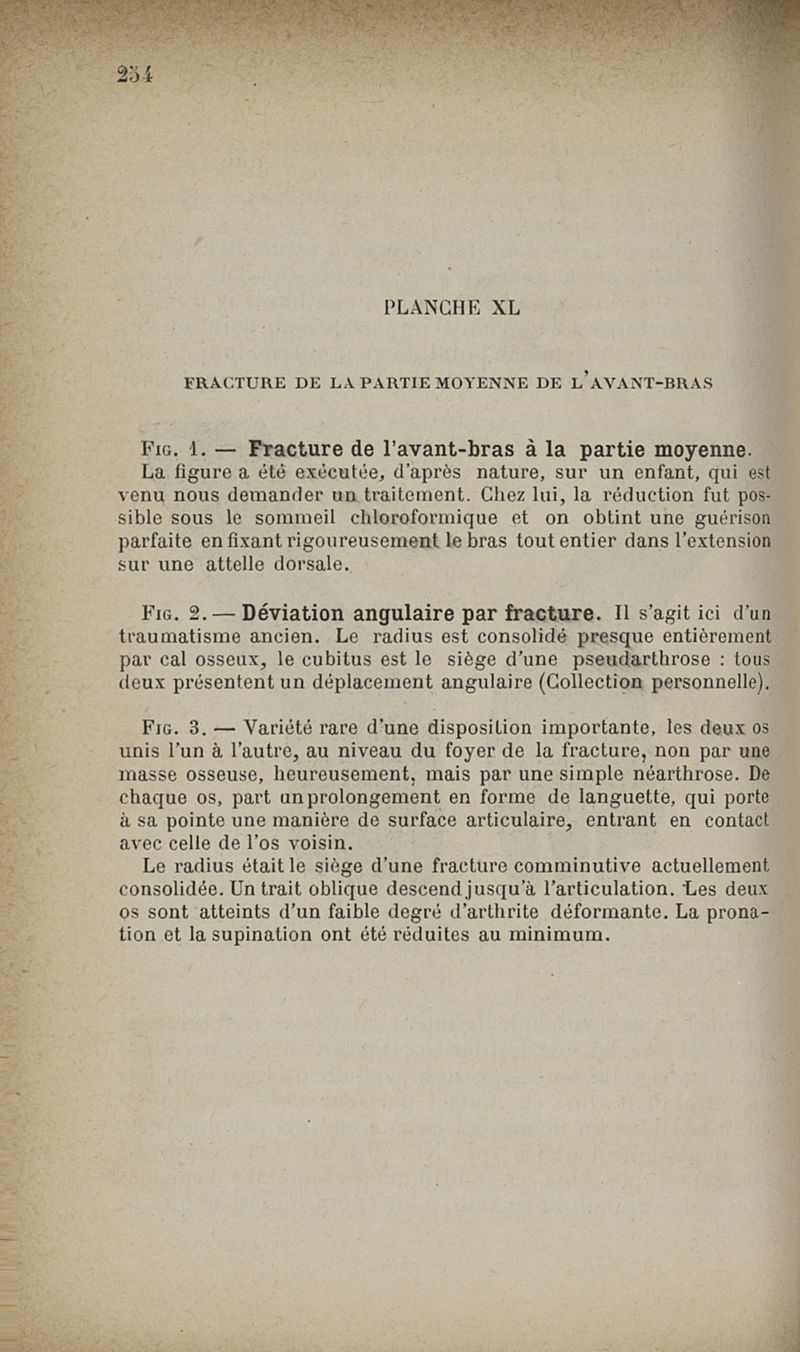 254

PLANCHE XL

FRACTURE DE LA PARTIE MOYENNE DE L'AVANT-BRAS

Fig. 1. — Fracture de l'avant-bras à la partie moyenne. La figure a été exécutée, d'après nature, sur un enfant, qui est venu nous demander un traitement. Chez lui, la réduction fut possible sous le sommeil chloroformique et on obtint une guérison parfaite en fixant rigoureusement le bras tout entier dans l'extension sur une attelle dorsale.

Fig. 2. — Déviation angulaire par fracture. Il s'agit ici d'un traumatisme ancien. Le radius est consolidé presque entièrement par cal osseux, le cubitus est le siège d'une pseudarthrose : tous deux présentent un déplacement angulaire (Collection personnelle).

Fig. 3. — Variété rare d'une disposition importante, les deux os unis l'un à l'autre, au niveau du foyer de la fracture, non par une masse osseuse, heureusement, mais par une simple néarthrose. De chaque os, part un prolongement en forme de languette, qui porte à sa pointe une manière de surface articulaire, entrant en contact avec celle de l'os voisin.

Le radius était le siège d'une fracture comminutive actuellement consolidée. Un trait oblique descend jusqu'à l'articulation. Les deux os sont atteints d'un faible degré d'arthrite déformante. La pronation et la supination ont été réduites au minimum.